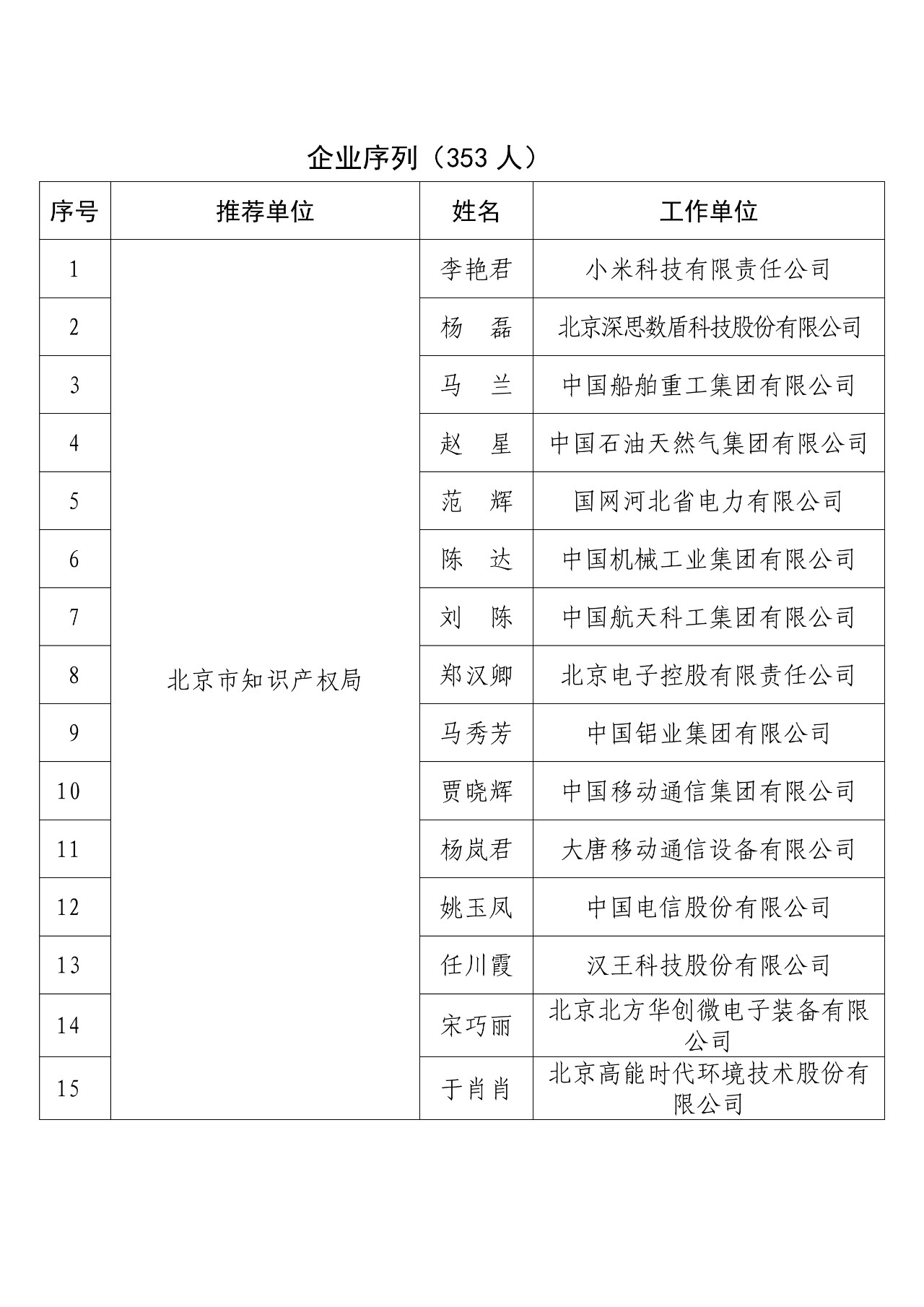 企业序列（353 人）

| 序号 | 推荐单位 | 姓名 | 工作单位 |
|---|---|---|---|
| 1 | 北京市知识产权局 | 李艳君 | 小米科技有限责任公司 |
| 2 | | 杨　磊 | 北京深思数盾科技股份有限公司 |
| 3 | | 马　兰 | 中国船舶重工集团有限公司 |
| 4 | | 赵　星 | 中国石油天然气集团有限公司 |
| 5 | | 范　辉 | 国网河北省电力有限公司 |
| 6 | | 陈　达 | 中国机械工业集团有限公司 |
| 7 | | 刘　陈 | 中国航天科工集团有限公司 |
| 8 | | 郑汉卿 | 北京电子控股有限责任公司 |
| 9 | | 马秀芳 | 中国铝业集团有限公司 |
| 10 | | 贾晓辉 | 中国移动通信集团有限公司 |
| 11 | | 杨岚君 | 大唐移动通信设备有限公司 |
| 12 | | 姚玉凤 | 中国电信股份有限公司 |
| 13 | | 任川霞 | 汉王科技股份有限公司 |
| 14 | | 宋巧丽 | 北京北方华创微电子装备有限公司 |
| 15 | | 于肖肖 | 北京高能时代环境技术股份有限公司 |